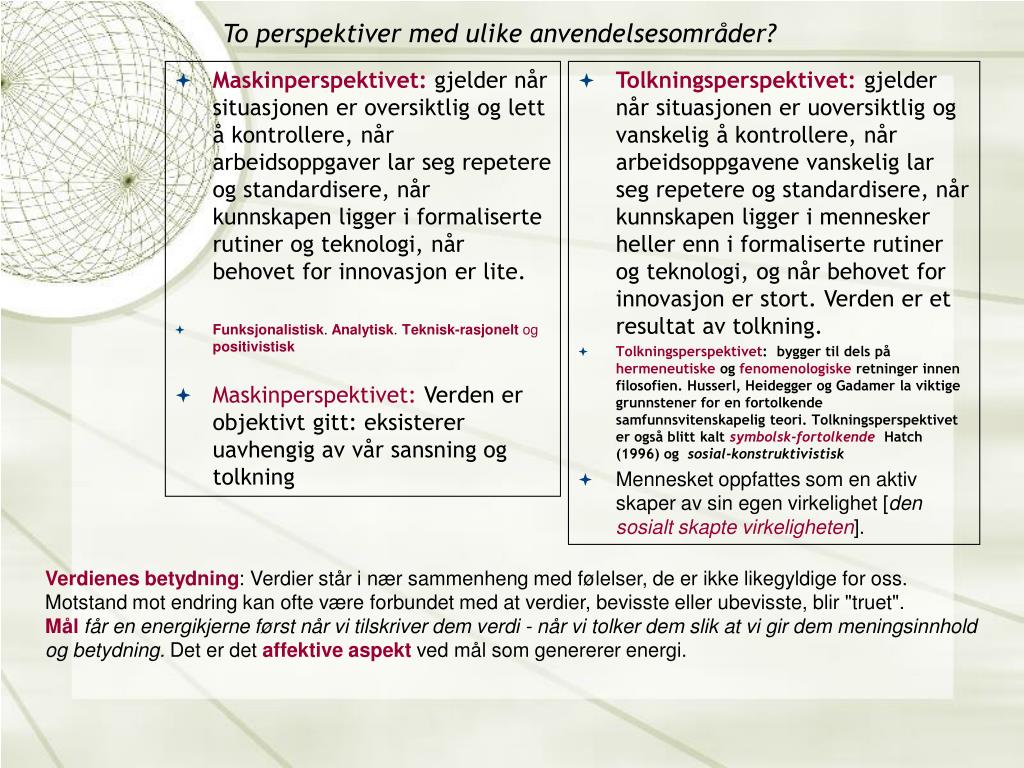 To perspektiver med ulike anvendelsesområder?

Maskinperspektivet: gjelder når situasjonen er oversiktlig og lett å kontrollere, når arbeidsoppgaver lar seg repetere og standardisere, når kunnskapen ligger i formaliserte rutiner og teknologi, når behovet for innovasjon er lite.

Funksjonalistisk. Analytisk. Teknisk-rasjonelt og positivistisk

Maskinperspektivet: Verden er objektivt gitt: eksisterer uavhengig av vår sansning og tolkning

Tolkningsperspektivet: gjelder når situasjonen er uoversiktlig og vanskelig å kontrollere, når arbeidsoppgavene vanskelig lar seg repetere og standardisere, når kunnskapen ligger i mennesker heller enn i formaliserte rutiner og teknologi, og når behovet for innovasjon er stort. Verden er et resultat av tolkning.

Tolkningsperspektivet: bygger til dels på hermeneutiske og fenomenologiske retninger innen filosofien. Husserl, Heidegger og Gadamer la viktige grunnstener for en fortolkende samfunnsvitenskapelig teori. Tolkningsperspektivet er også blitt kalt symbolsk-fortolkende Hatch (1996) og sosial-konstruktivistisk

Mennesket oppfattes som en aktiv skaper av sin egen virkelighet [den sosialt skapte virkeligheten].

Verdienes betydning: Verdier står i nær sammenheng med følelser, de er ikke likegyldige for oss. Motstand mot endring kan ofte være forbundet med at verdier, bevisste eller ubevisste, blir "truet".
Mål får en energikjerne først når vi tilskriver dem verdi - når vi tolker dem slik at vi gir dem meningsinnhold og betydning. Det er det affektive aspekt ved mål som genererer energi.